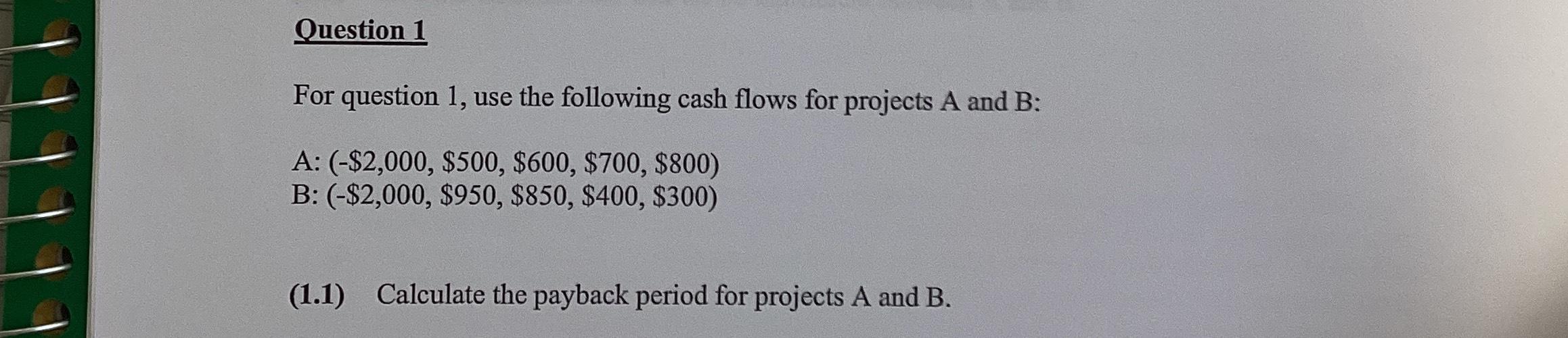 Question 1

For question 1, use the following cash flows for projects A and B:

A: (-\$2,000, \$500, \$600, \$700, \$800)
B: (-\$2,000, \$950, \$850, \$400, \$300)

(1.1) Calculate the payback period for projects A and B.